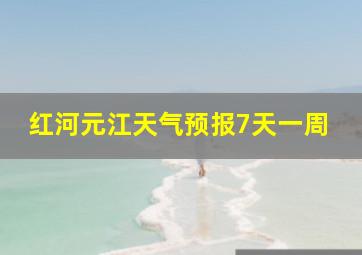 红河元江天气预报7天一周